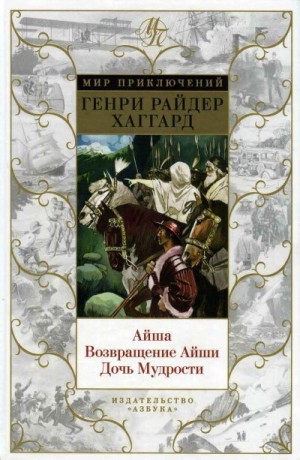 МП

МИР ПРИКЛЮЧЕНИЙ

ГЕНРИ РАЙДЕР ХАГГАРД

Айша
Возвращение Айши
Дочь Мудрости

ИЗДАТЕЛЬСТВО «АЗБУКА»